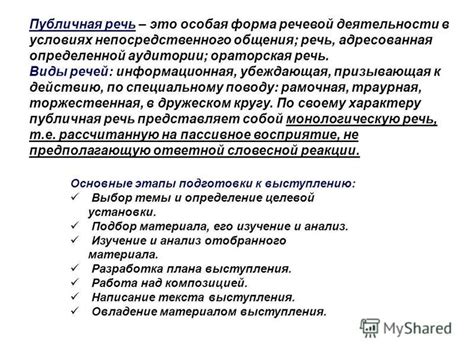 Публичная речь – это особая форма речевой деятельности в условиях непосредственного общения; речь, адресованная определенной аудитории; ораторская речь.
Виды речей: информационная, убеждающая, призывающая к действию, по специальному поводу: рамочная, траурная, торжественная, в дружеском кругу. По своему характеру публичная речь представляет собой монологическую речь, т.е. рассчитанную на пассивное восприятие, не предполагающую ответной словесной реакции.

Основные этапы подготовки к выступлению:
✓ Выбор темы и определение целевой установки.
✓ Подбор материала, его изучение и анализ.
✓ Изучение и анализ отобранного материала.
✓ Разработка плана выступления.
✓ Работа над композицией.
✓ Написание текста выступления.
✓ Овладение материалом выступления.

MyShared